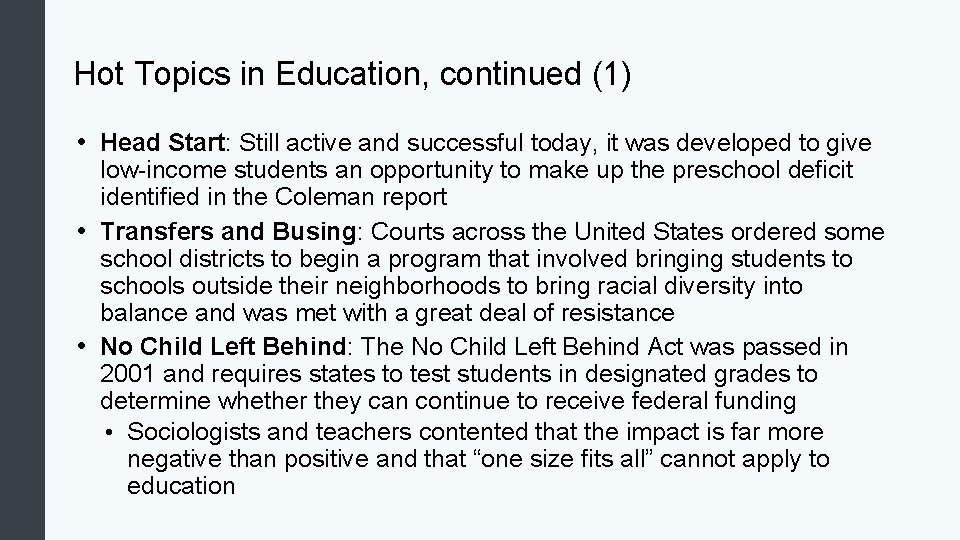 Hot Topics in Education, continued (1)

• Head Start: Still active and successful today, it was developed to give low-income students an opportunity to make up the preschool deficit identified in the Coleman report
• Transfers and Busing: Courts across the United States ordered some school districts to begin a program that involved bringing students to schools outside their neighborhoods to bring racial diversity into balance and was met with a great deal of resistance
• No Child Left Behind: The No Child Left Behind Act was passed in 2001 and requires states to test students in designated grades to determine whether they can continue to receive federal funding
  • Sociologists and teachers contented that the impact is far more negative than positive and that “one size fits all” cannot apply to education